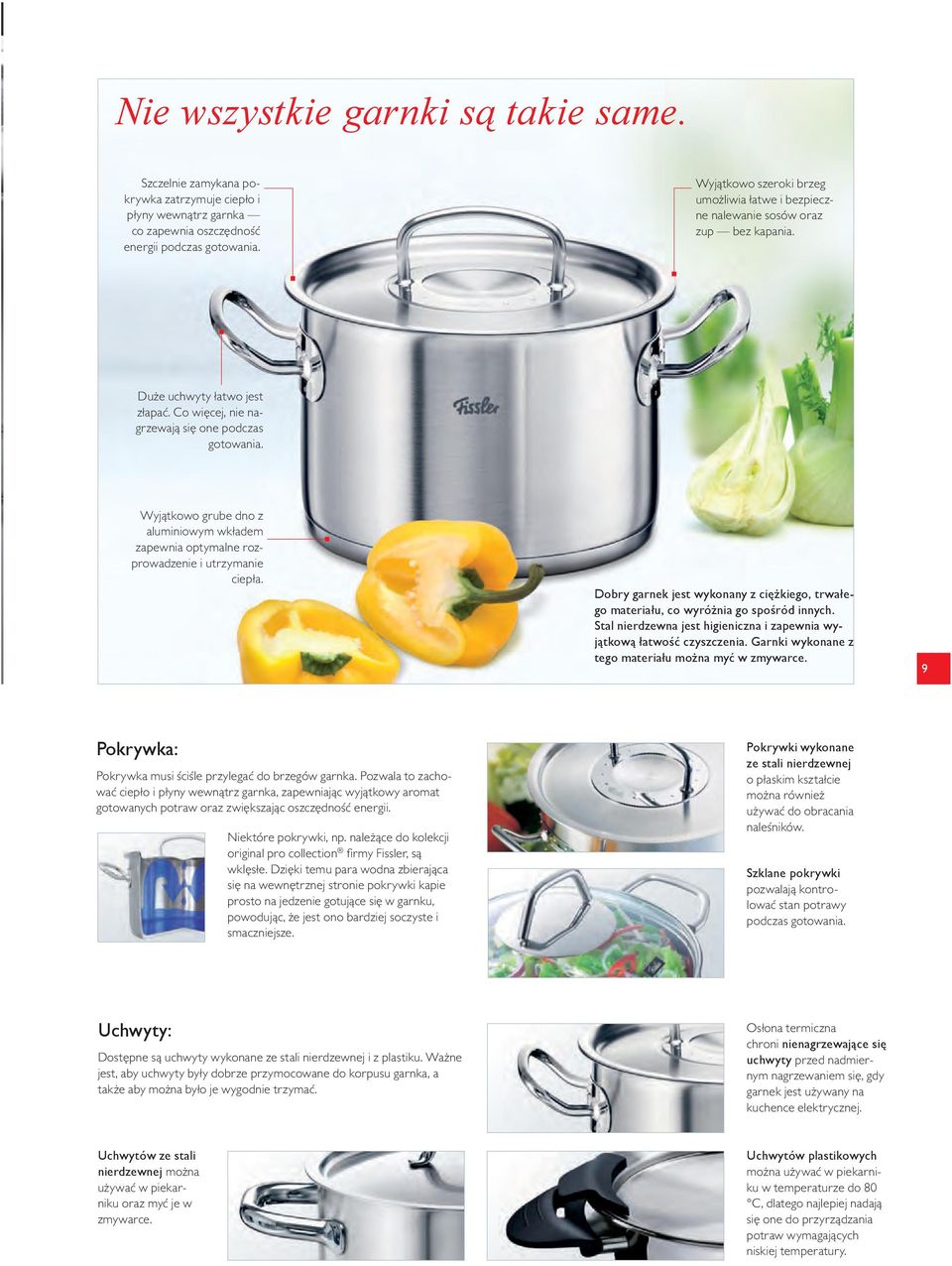 Nie wszystkie garnki są takie same.

Szczelnie zamykana pokrywka zatrzymuje ciepło i płyny wewnątrz garnka — co zapewnia oszczędność energii podczas gotowania.

Wyjątkowo szeroki brzeg umożliwia łatwe i bezpieczne nalewanie sosów oraz zup — bez kapania.

Duże uchwyty łatwo jest złapać. Co więcej, nie nagrzewają się one podczas gotowania.

Fissler

Wyjątkowo grube dno z aluminiowym wkładem zapewnia optymalne rozprowadzenie i utrzymanie ciepła.

Dobry garnek jest wykonany z ciężkiego, trwałego materiału, co wyróżnia go spośród innych. Stal nierdzewna jest higieniczna i zapewnia wyjątkową łatwość czyszczenia. Garnki wykonane z tego materiału można myć w zmywarce.

9

Pokrywka:

Pokrywka musi ściśle przylegać do brzegów garnka. Pozwala to zachować ciepło i płyny wewnątrz garnka, zapewniając wyjątkowy aromat gotowanych potraw oraz zwiększając oszczędność energii.

Niektóre pokrywki, np. należące do kolekcji original pro collection® firmy Fissler, są wklęsłe. Dzięki temu para wodna zbierająca się na wewnętrznej stronie pokrywki kapie prosto na jedzenie gotujące się w garnku, powodując, że jest ono bardziej soczyste i smaczniejsze.

Pokrywki wykonane ze stali nierdzewnej o płaskim kształcie można również używać do obracania naleśników.

Szklane pokrywki pozwalają kontrolować stan potrawy podczas gotowania.

Uchwyty:

Dostępne są uchwyty wykonane ze stali nierdzewnej i z plastiku. Ważne jest, aby uchwyty były dobrze przymocowane do korpusu garnka, a także aby można było je wygodnie trzymać.

Osłona termiczna chroni nienagrzewające się uchwyty przed nadmiernym nagrzewaniem się, gdy garnek jest używany na kuchence elektrycznej.

Uchwytów ze stali nierdzewnej można używać w piekarniku oraz myć je w zmywarce.

Uchwytów plastikowych można używać w piekarniku w temperaturze do 80 °C, dlatego najlepiej nadają się one do przyrządzania potraw wymagających niskiej temperatury.